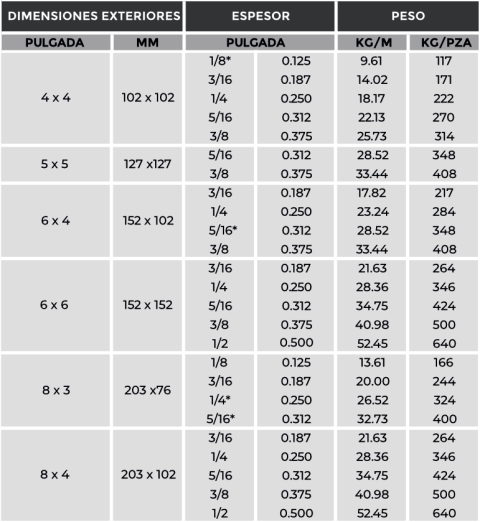 | DIMENSIONES EXTERIORES | | ESPESOR | | PESO | |
|---|---|---|---|---|---|
| PULGADA | MM | PULGADA | | KG/M | KG/PZA |
| 4 x 4 | 102 x 102 | 1/8* | 0.125 | 9.61 | 117 |
| | | 3/16 | 0.187 | 14.02 | 171 |
| | | 1/4 | 0.250 | 18.17 | 222 |
| | | 5/16 | 0.312 | 22.13 | 270 |
| | | 3/8 | 0.375 | 25.73 | 314 |
| 5 x 5 | 127 x127 | 5/16 | 0.312 | 28.52 | 348 |
| | | 3/8 | 0.375 | 33.44 | 408 |
| 6 x 4 | 152 x 102 | 3/16 | 0.187 | 17.82 | 217 |
| | | 1/4 | 0.250 | 23.24 | 284 |
| | | 5/16* | 0.312 | 28.52 | 348 |
| | | 3/8 | 0.375 | 33.44 | 408 |
| 6 x 6 | 152 x 152 | 3/16 | 0.187 | 21.63 | 264 |
| | | 1/4 | 0.250 | 28.36 | 346 |
| | | 5/16 | 0.312 | 34.75 | 424 |
| | | 3/8 | 0.375 | 40.98 | 500 |
| | | 1/2 | 0.500 | 52.45 | 640 |
| 8 x 3 | 203 x76 | 1/8 | 0.125 | 13.61 | 166 |
| | | 3/16 | 0.187 | 20.00 | 244 |
| | | 1/4* | 0.250 | 26.52 | 324 |
| | | 5/16* | 0.312 | 32.73 | 400 |
| 8 x 4 | 203 x 102 | 3/16 | 0.187 | 21.63 | 264 |
| | | 1/4 | 0.250 | 28.36 | 346 |
| | | 5/16 | 0.312 | 34.75 | 424 |
| | | 3/8 | 0.375 | 40.98 | 500 |
| | | 1/2 | 0.500 | 52.45 | 640 |